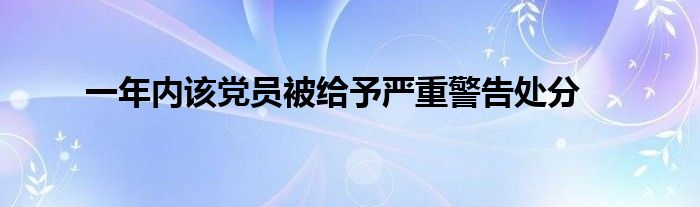 一年内该党员被给予严重警告处分